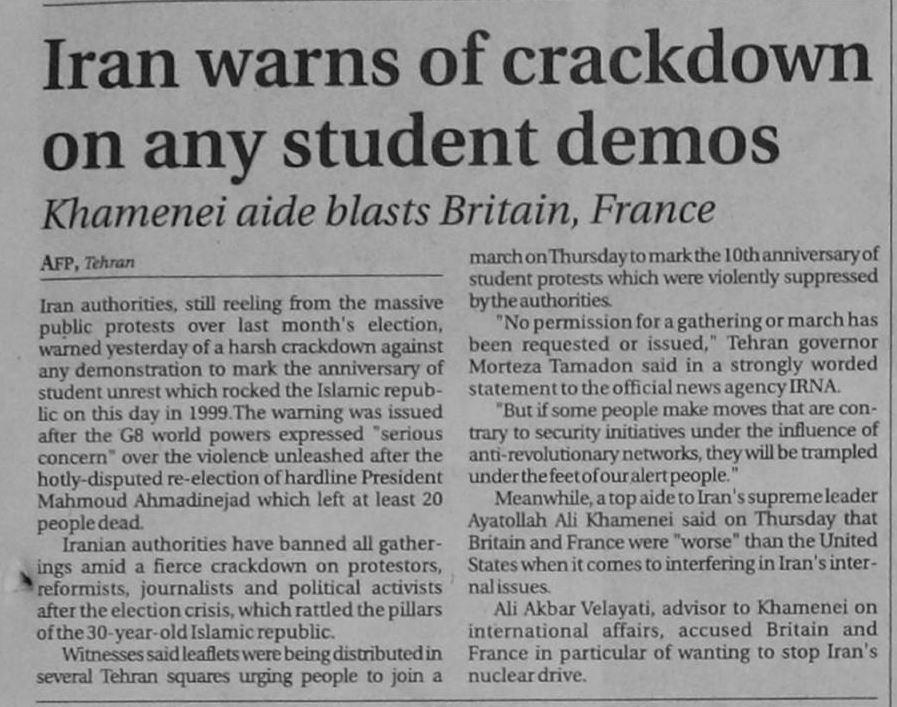 Iran warns of crackdown on any student demos

Khamenei aide blasts Britain, France

AFP, Tehran

Iran authorities, still reeling from the massive public protests over last month's election, warned yesterday of a harsh crackdown against any demonstration to mark the anniversary of student unrest which rocked the Islamic republic on this day in 1999.The warning was issued after the G8 world powers expressed "serious concern" over the violence unleashed after the hotly-disputed re-election of hardline President Mahmoud Ahmadinejad which left at least 20 people dead.

Iranian authorities have banned all gatherings amid a fierce crackdown on protestors, reformists, journalists and political activists after the election crisis, which rattled the pillars of the 30-year-old Islamic republic.

Witnesses said leaflets were being distributed in several Tehran squares urging people to join a march on Thursday to mark the 10th anniversary of student protests which were violently suppressed by the authorities.

"No permission for a gathering or march has been requested or issued," Tehran governor Morteza Tamadon said in a strongly worded statement to the official news agency IRNA.

"But if some people make moves that are contrary to security initiatives under the influence of anti-revolutionary networks, they will be trampled under the feet of our alert people."

Meanwhile, a top aide to Iran's supreme leader Ayatollah Ali Khamenei said on Thursday that Britain and France were "worse" than the United States when it comes to interfering in Iran's internal issues.

Ali Akbar Velayati, advisor to Khamenei on international affairs, accused Britain and France in particular of wanting to stop Iran's nuclear drive.